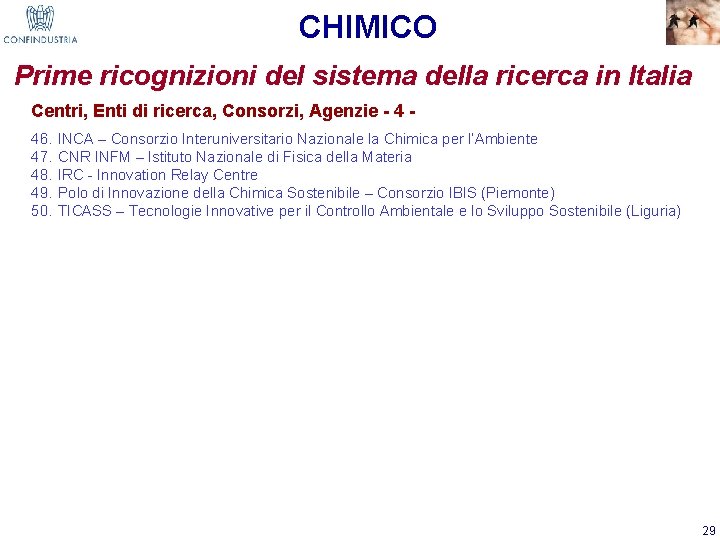 CONFINDUSTRIA

CHIMICO

Prime ricognizioni del sistema della ricerca in Italia

Centri, Enti di ricerca, Consorzi, Agenzie - 4 -

46. INCA – Consorzio Interuniversitario Nazionale la Chimica per l'Ambiente
47. CNR INFM – Istituto Nazionale di Fisica della Materia
48. IRC - Innovation Relay Centre
49. Polo di Innovazione della Chimica Sostenibile – Consorzio IBIS (Piemonte)
50. TICASS – Tecnologie Innovative per il Controllo Ambientale e lo Sviluppo Sostenibile (Liguria)

29